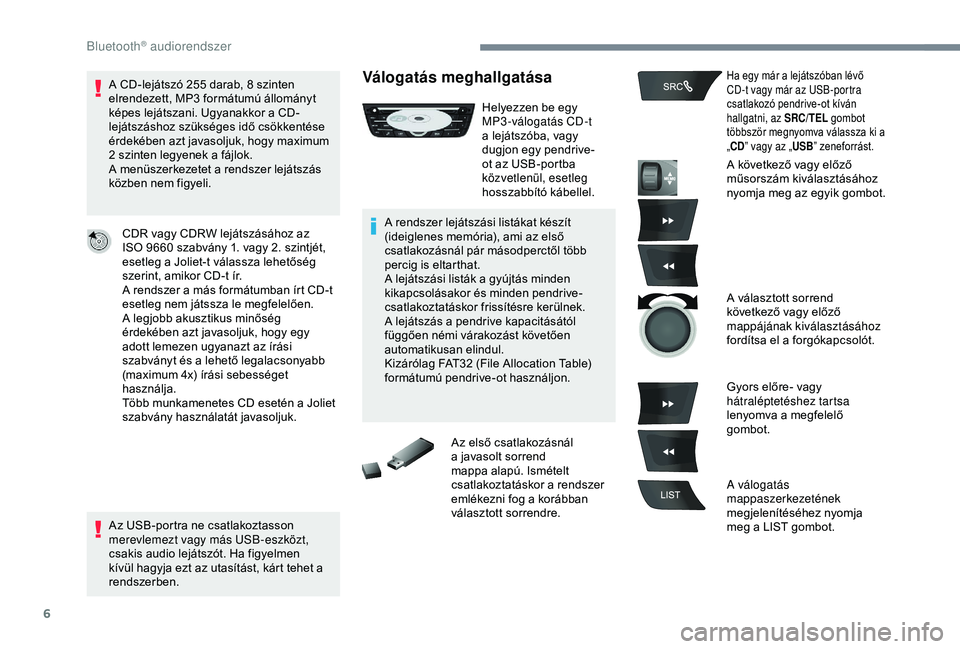 Bluetooth® audiorendszer

A CD-lejátszó 255 darab, 8 szinten elrendezett, MP3 formátumú állományt képes lejátszani. Ugyanakkor a CD-lejátszáshoz szükséges idő csökkentése érdekében azt javasoljuk, hogy maximum 2 szinten legyenek a fájlok.
A menüszerkezetet a rendszer lejátszás közben nem figyeli.

CDR vagy CDRW lejátszásához az ISO 9660 szabvány 1. vagy 2. szintjét, esetleg a Joliet-t válassza lehetőség szerint, amikor CD-t ír.
A rendszer a más formátumban írt CD-t esetleg nem játssza le megfelelően.
A legjobb akusztikus minőség érdekében azt javasoljuk, hogy egy adott lemezen ugyanazt az írási szabványt és a lehető legalacsonyabb (maximum 4x) írási sebességet használja.
Több munkamenetes CD esetén a Joliet szabvány használatát javasoljuk.

Az USB-portra ne csatlakoztasson merevlemezt vagy más USB-eszközt, csakis audio lejátszót. Ha figyelmen kívül hagyja ezt az utasítást, kárt tehet a rendszerben.

Válogatás meghallgatása

Helyezzen be egy MP3-válogatás CD-t a lejátszóba, vagy dugjon egy pendrive-ot az USB-portba közvetlenül, esetleg hosszabbító kábellel.

A rendszer lejátszási listákat készít (ideiglenes memória), ami az első csatlakozásnál pár másodperctől több percig is eltarthat.
A lejátszási listák a gyújtás minden kikapcsolásakor és minden pendrive-csatlakoztatáskor frissítésre kerülnek.
A lejátszás a pendrive kapacitásától függően némi várakozást követően automatikusan elindul.
Kizárólag FAT32 (File Allocation Table) formátumú pendrive-ot használjon.

Az első csatlakozásnál a javasolt sorrend mappa alapú. Ismételt csatlakoztatáskor a rendszer emlékezni fog a korábban választott sorrendre.

SRC

Ha egy már a lejátszóban lévő CD-t vagy már az USB-portra csatlakozó pendrive-ot kíván hallgatni, az SRC/TEL gombot többször megnyomva válassza ki a „CD" vagy az „USB" zeneforrást.

A következő vagy előző műsorszám kiválasztásához nyomja meg az egyik gombot.

A választott sorrend következő vagy előző mappájának kiválasztásához fordítsa el a forgókapcsolót.

Gyors előre- vagy hátraléptetéshez tartsa lenyomva a megfelelő gombot.

LIST

A válogatás mappaszerkezetének megjelenítéséhez nyomja meg a LIST gombot.

6

carmanualsonline.info